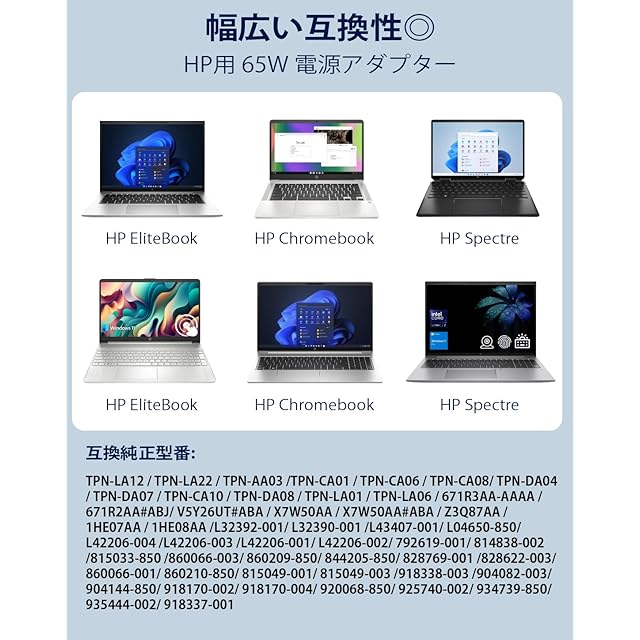 幅広い互換性◎

HP用 65W 電源アダプター

HP EliteBook

HP Chromebook

HP Spectre

HP EliteBook

HP Chromebook

HP Spectre

互換純正型番:

TPN-LA12 / TPN-LA22 / TPN-AA03 /TPN-CA01 / TPN-CA06 / TPN-CA08/ TPN-DA04 / TPN-DA07 / TPN-CA10 / TPN-DA08 / TPN-LA01 / TPN-LA06 / 671R3AA-AAAA / 671R2AA#ABJ/ V5Y26UT#ABA / X7W50AA / X7W50AA#ABA / Z3Q87AA / 1HE07AA / 1HE08AA /L32392-001/ L32390-001 /L43407-001/ L04650-850/ L42206-004 /L42206-003 /L42206-001/ L42206-002/ 792619-001/ 814838-002 /815033-850 /860066-003/ 860209-850/ 844205-850/ 828769-001 /828622-003/ 860066-001/ 860210-850/ 815049-001/ 815049-003 /918338-003 /904082-003/ 904144-850/ 918170-002/ 918170-004/ 920068-850/ 925740-002/ 934739-850/ 935444-002/ 918337-001